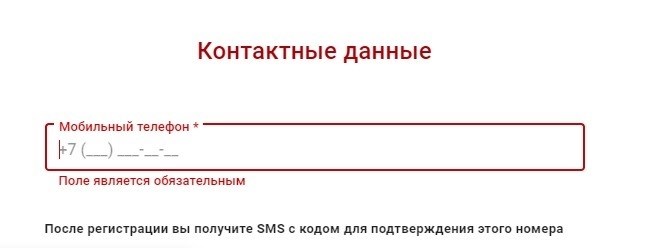 Контактные данные

Мобильный телефон *

+7 (___) ___-__-__

Поле является обязательным

После регистрации вы получите SMS с кодом для подтверждения этого номера